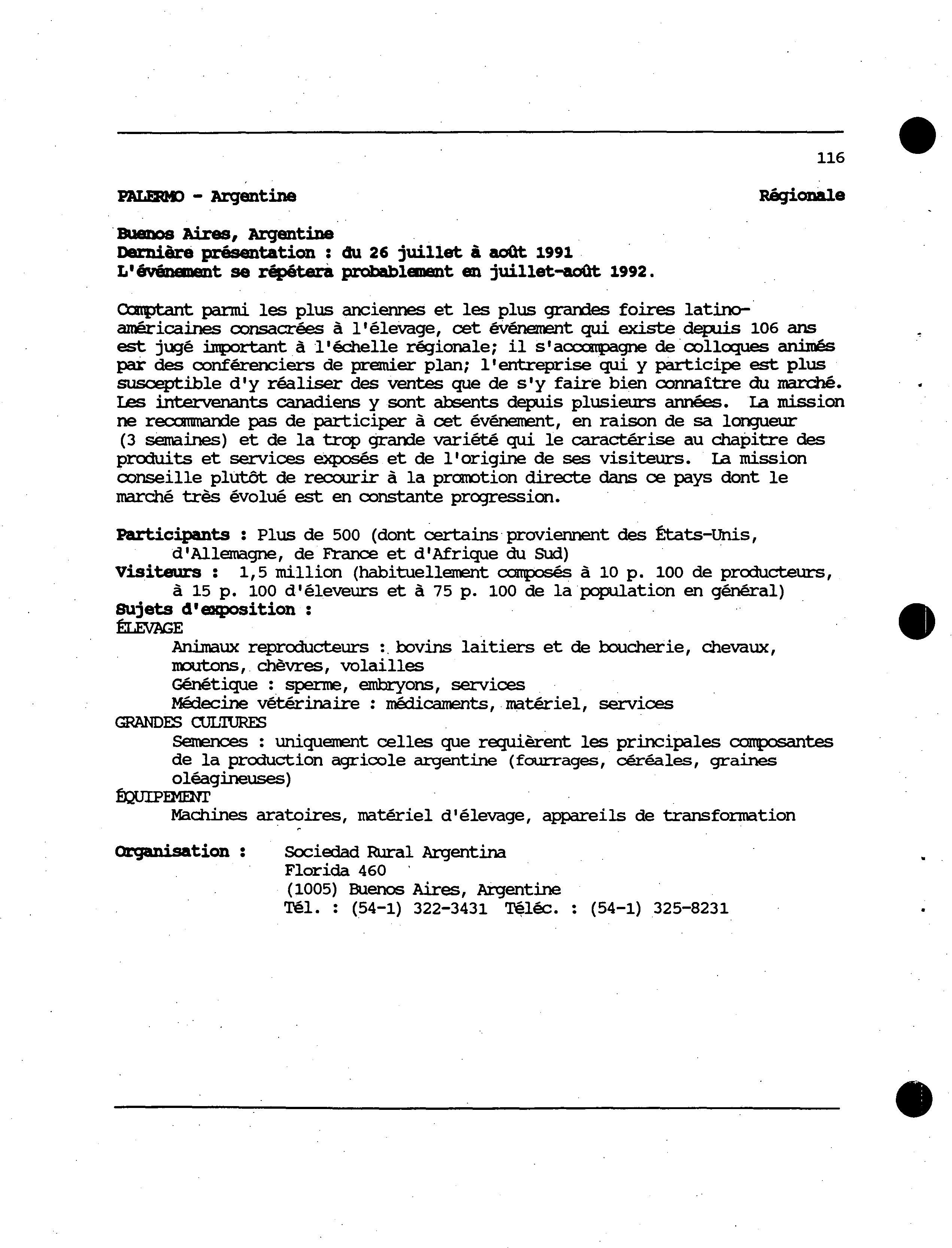 116

PALERMO - Argentine Régionale

Buenos Aires, Argentine
Dernière présentation : du 26 juillet à août 1991
L'événement se répétera probablement en juillet-août 1992.

Comptant parmi les plus anciennes et les plus grandes foires latino-américaines consacrées à l'élevage, cet événement qui existe depuis 106 ans est jugé important à l'échelle régionale; il s'accompagne de colloques animés par des conférenciers de premier plan; l'entreprise qui y participe est plus susceptible d'y réaliser des ventes que de s'y faire bien connaître du marché. Les intervenants canadiens y sont absents depuis plusieurs années. La mission ne recommande pas de participer à cet événement, en raison de sa longueur (3 semaines) et de la trop grande variété qui le caractérise au chapitre des produits et services exposés et de l'origine de ses visiteurs. La mission conseille plutôt de recourir à la promotion directe dans ce pays dont le marché très évolué est en constante progression.

Participants : Plus de 500 (dont certains proviennent des États-Unis, d'Allemagne, de France et d'Afrique du Sud)
Visiteurs : 1,5 million (habituellement composés à 10 p. 100 de producteurs, à 15 p. 100 d'éleveurs et à 75 p. 100 de la population en général)
Sujets d'exposition :
ÉLEVAGE
Animaux reproducteurs : bovins laitiers et de boucherie, chevaux, moutons, chèvres, volailles
Génétique : sperme, embryons, services
Médecine vétérinaire : médicaments, matériel, services
GRANDES CULTURES
Semences : uniquement celles que requièrent les principales composantes de la production agricole argentine (fourrages, céréales, graines oléagineuses)
ÉQUIPEMENT
Machines aratoires, matériel d'élevage, appareils de transformation

Organisation : Sociedad Rural Argentina
Florida 460
(1005) Buenos Aires, Argentine
Tél. : (54-1) 322-3431 Téléc. : (54-1) 325-8231